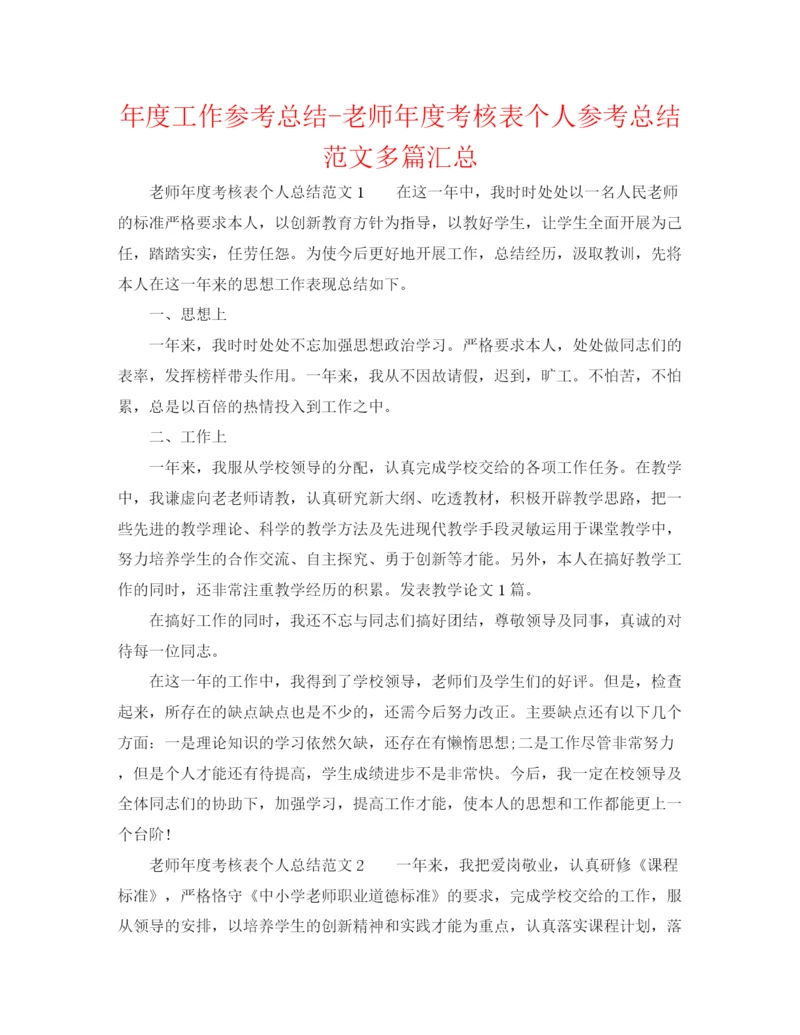 年度工作参考总结-老师年度考核表个人参考总结范文多篇汇总

老师年度考核表个人总结范文1　　在这一年中，我时时处处以一名人民老师的标准严格要求本人，以创新教育方针为指导，以教好学生，让学生全面开展为己任，踏踏实实，任劳任怨。为使今后更好地开展工作，总结经历，汲取教训，先将本人在这一年来的思想工作表现总结如下。

一、思想上

一年来，我时时处处不忘加强思想政治学习。严格要求本人，处处做同志们的表率，发挥榜样带头作用。一年来，我从不因故请假，迟到，旷工。不怕苦，不怕累，总是以百倍的热情投入到工作之中。

二、工作上

一年来，我服从学校领导的分配，认真完成学校交给的各项工作任务。在教学中，我谦虚向老老师请教，认真研究新大纲、吃透教材，积极开辟教学思路，把一些先进的教学理论、科学的教学方法及先进现代教学手段灵敏运用于课堂教学中，努力培养学生的合作交流、自主探究、勇于创新等才能。另外，本人在搞好教学工作的同时，还非常注重教学经历的积累。发表教学论文1篇。

在搞好工作的同时，我还不忘与同志们搞好团结，尊敬领导及同事，真诚的对待每一位同志。

在这一年的工作中，我得到了学校领导，老师们及学生们的好评。但是，检查起来，所存在的缺点缺点也是不少的，还需今后努力改正。主要缺点还有以下几个方面：一是理论知识的学习依然欠缺，还存在有懒惰思想;二是工作尽管非常努力，但是个人才能还有待提高，学生成绩进步不是非常快。今后，我一定在校领导及全体同志们的协助下，加强学习，提高工作才能，使本人的思想和工作都能更上一个台阶！

老师年度考核表个人总结范文2　　一年来，我把爱岗敬业，认真研修《课程标准》，严格恪守《中小学老师职业道德标准》的要求，完成学校交给的工作，服从领导的安排，以培养学生的创新精神和实践才能为重点，认真落实课程计划，落